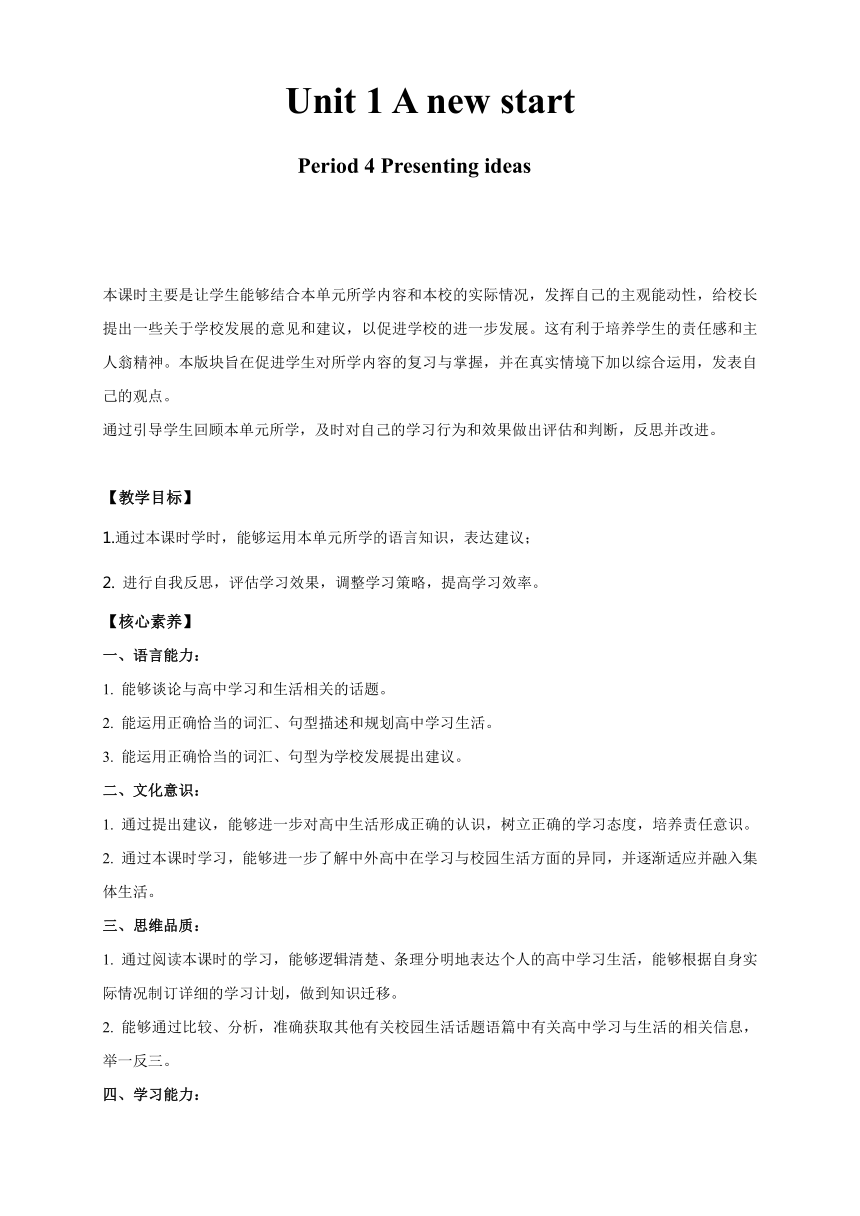 Unit 1 A new start

Period 4 Presenting ideas

本课时主要是让学生能够结合本单元所学内容和本校的实际情况，发挥自己的主观能动性，给校长提出一些关于学校发展的意见和建议，以促进学校的进一步发展。这有利于培养学生的责任感和主人翁精神。本版块旨在促进学生对所学内容的复习与掌握，并在真实情境下加以综合运用，发表自己的观点。
通过引导学生回顾本单元所学，及时对自己的学习行为和效果做出评估和判断，反思并改进。

【教学目标】

1.通过本课时学时，能够运用本单元所学的语言知识，表达建议；

2. 进行自我反思，评估学习效果，调整学习策略，提高学习效率。

【核心素养】

一、语言能力：

1. 能够谈论与高中学习和生活相关的话题。

2. 能运用正确恰当的词汇、句型描述和规划高中学习生活。

3. 能运用正确恰当的词汇、句型为学校发展提出建议。

二、文化意识：

1. 通过提出建议，能够进一步对高中生活形成正确的认识，树立正确的学习态度，培养责任意识。

2. 通过本课时学习，能够进一步了解中外高中在学习与校园生活方面的异同，并逐渐适应并融入集体生活。

三、思维品质：

1. 通过阅读本课时的学习，能够逻辑清楚、条理分明地表达个人的高中学习生活，能够根据自身实际情况制订详细的学习计划，做到知识迁移。

2. 能够通过比较、分析，准确获取其他有关校园生活话题语篇中有关高中学习与生活的相关信息，举一反三。

四、学习能力：